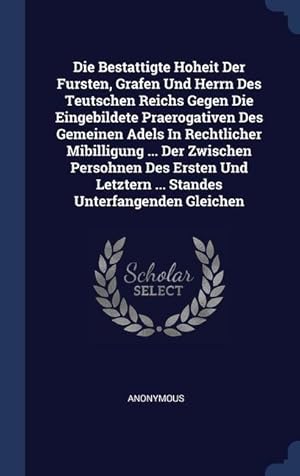 Die Bestattigte Hoheit Der Fursten, Grafen Und Herrn Des Teutschen Reichs Gegen Die Eingebildete Praerogativen Des Gemeinen Adels In Rechtlicher Mibilligung ... Der Zwischen Persohnen Des Ersten Und Letztern ... Standes Unterfangenden Gleichen

Scholar SELECT

ANONYMOUS